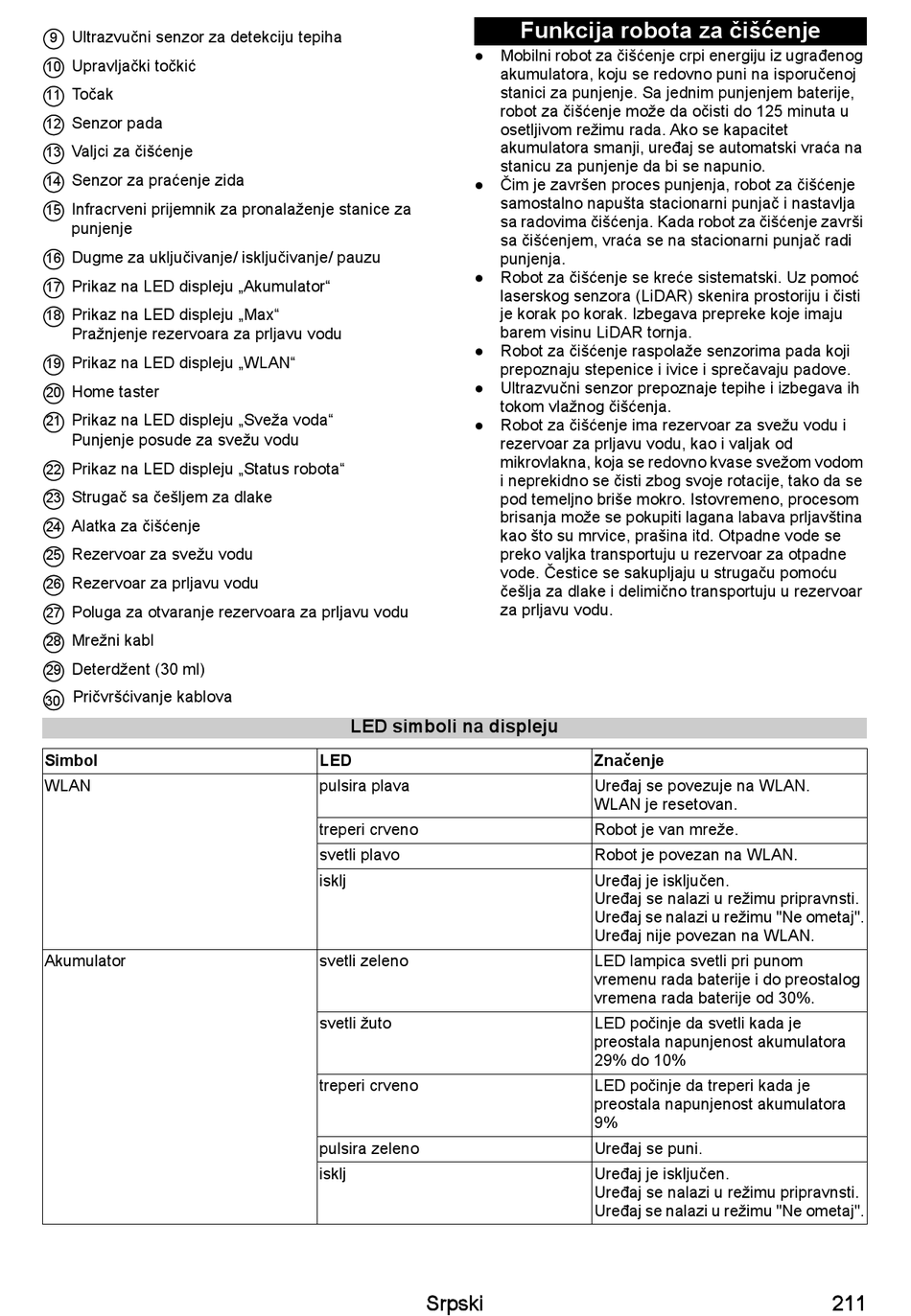 9 Ultrazvučni senzor za detekciju tepiha

10 Upravljački točkić

11 Točak

12 Senzor pada

13 Valjci za čišćenje

14 Senzor za praćenje zida

15 Infracrveni prijemnik za pronalaženje stanice za punjenje

16 Dugme za uključivanje/ isključivanje/ pauzu

17 Prikaz na LED displeju „Akumulator“

18 Prikaz na LED displeju „Max“
Pražnjenje rezervoara za prljavu vodu

19 Prikaz na LED displeju „WLAN“

20 Home taster

21 Prikaz na LED displeju „Sveža voda“
Punjenje posude za svežu vodu

22 Prikaz na LED displeju „Status robota“

23 Strugač sa češljem za dlake

24 Alatka za čišćenje

25 Rezervoar za svežu vodu

26 Rezervoar za prljavu vodu

27 Poluga za otvaranje rezervoara za prljavu vodu

28 Mrežni kabl

29 Deterdžent (30 ml)

30 Pričvršćivanje kablova

Funkcija robota za čišćenje

• Mobilni robot za čišćenje crpi energiju iz ugrađenog akumulatora, koju se redovno puni na isporučenoj stanici za punjenje. Sa jednim punjenjem baterije, robot za čišćenje može da očisti do 125 minuta u osetljivom režimu rada. Ako se kapacitet akumulatora smanji, uređaj se automatski vraća na stanicu za punjenje da bi se napunio.
• Čim je završen proces punjenja, robot za čišćenje samostalno napušta stacionarni punjač i nastavlja sa radovima čišćenja. Kada robot za čišćenje završi sa čišćenjem, vraća se na stacionarni punjač radi punjenja.
• Robot za čišćenje se kreće sistematski. Uz pomoć laserskog senzora (LiDAR) skenira prostoriju i čisti je korak po korak. Izbegava prepreke koje imaju barem visinu LiDAR tornja.
• Robot za čišćenje raspolaže senzorima pada koji prepoznaju stepenice i ivice i sprečavaju padove.
• Ultrazvučni senzor prepoznaje tepihe i izbegava ih tokom vlažnog čišćenja.
• Robot za čišćenje ima rezervoar za svežu vodu i rezervoar za prljavu vodu, kao i valjak od mikrovlakna, koja se redovno kvase svežom vodom i neprekidno se čisti zbog svoje rotacije, tako da se pod temeljno briše mokro. Istovremeno, procesom brisanja može se pokupiti lagana labava prljavština kao što su mrvice, prašina itd. Otpadne vode se preko valjka transportuju u rezervoar za otpadne vode. Čestice se sakupljaju u strugaču pomoću češlja za dlake i delimično transportuju u rezervoar za prljavu vodu.

LED simboli na displeju

| Simbol | LED | Značenje |
|---|---|---|
| WLAN | pulsira plava | Uređaj se povezuje na WLAN. WLAN je resetovan. |
| | treperi crveno | Robot je van mreže. |
| | svetli plavo | Robot je povezan na WLAN. |
| | isklj | Uređaj je isključen. Uređaj se nalazi u režimu pripravnsti. Uređaj se nalazi u režimu "Ne ometaj". Uređaj nije povezan na WLAN. |
| Akumulator | svetli zeleno | LED lampica svetli pri punom vremenu rada baterije i do preostalog vremena rada baterije od 30%. |
| | svetli žuto | LED počinje da svetli kada je preostala napunjenost akumulatora 29% do 10% |
| | treperi crveno | LED počinje da treperi kada je preostala napunjenost akumulatora 9% |
| | pulsira zeleno | Uređaj se puni. |
| | isklj | Uređaj je isključen. Uređaj se nalazi u režimu pripravnsti. Uređaj se nalazi u režimu "Ne ometaj". |

Srpski 211